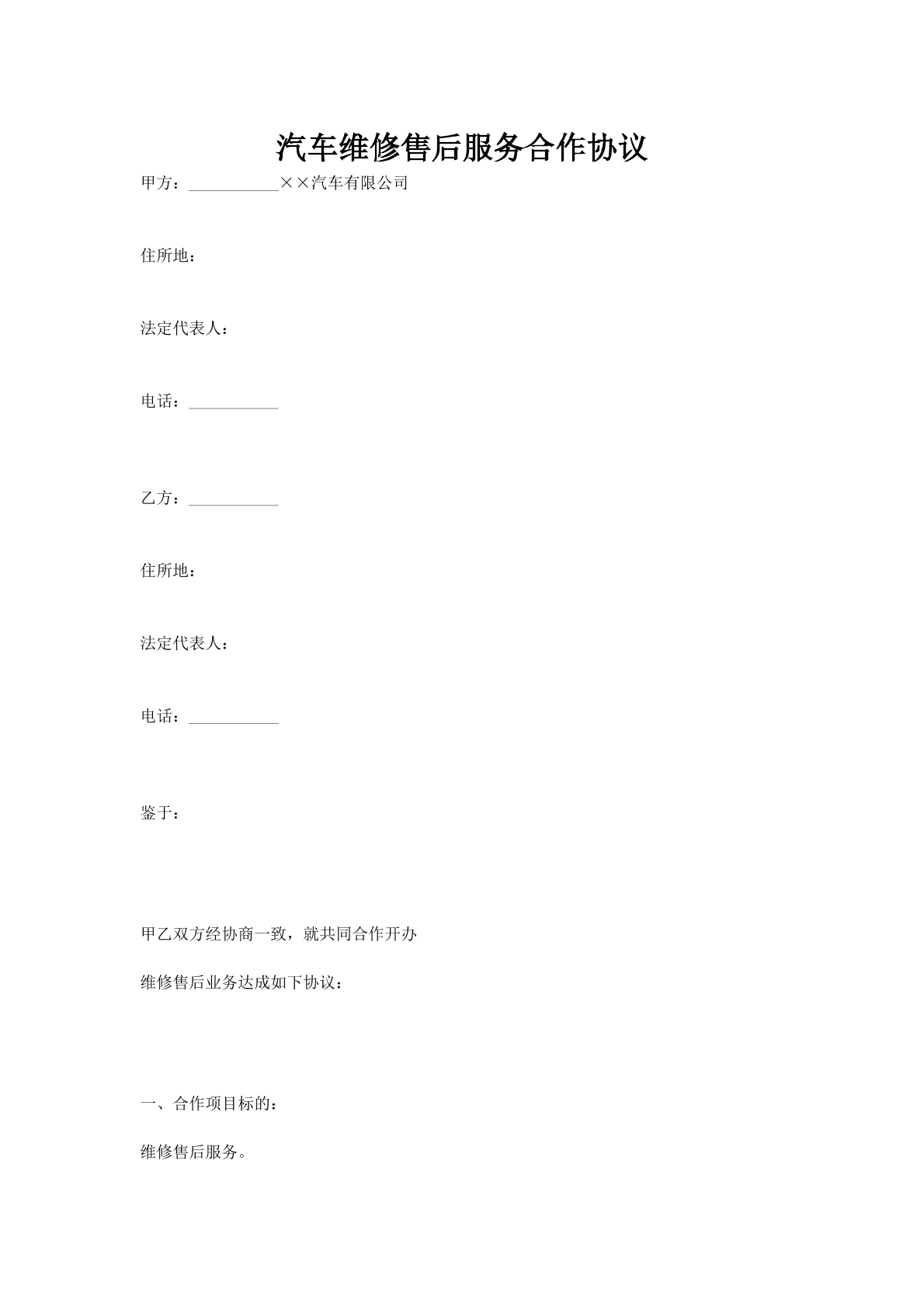 汽车维修售后服务合作协议

甲方：___________××汽车有限公司

住所地：

法定代表人：

电话：___________

乙方：___________

住所地：

法定代表人：

电话：___________

鉴于：

甲乙双方经协商一致，就共同合作开办

维修售后业务达成如下协议：

一、合作项目标的：

维修售后服务。